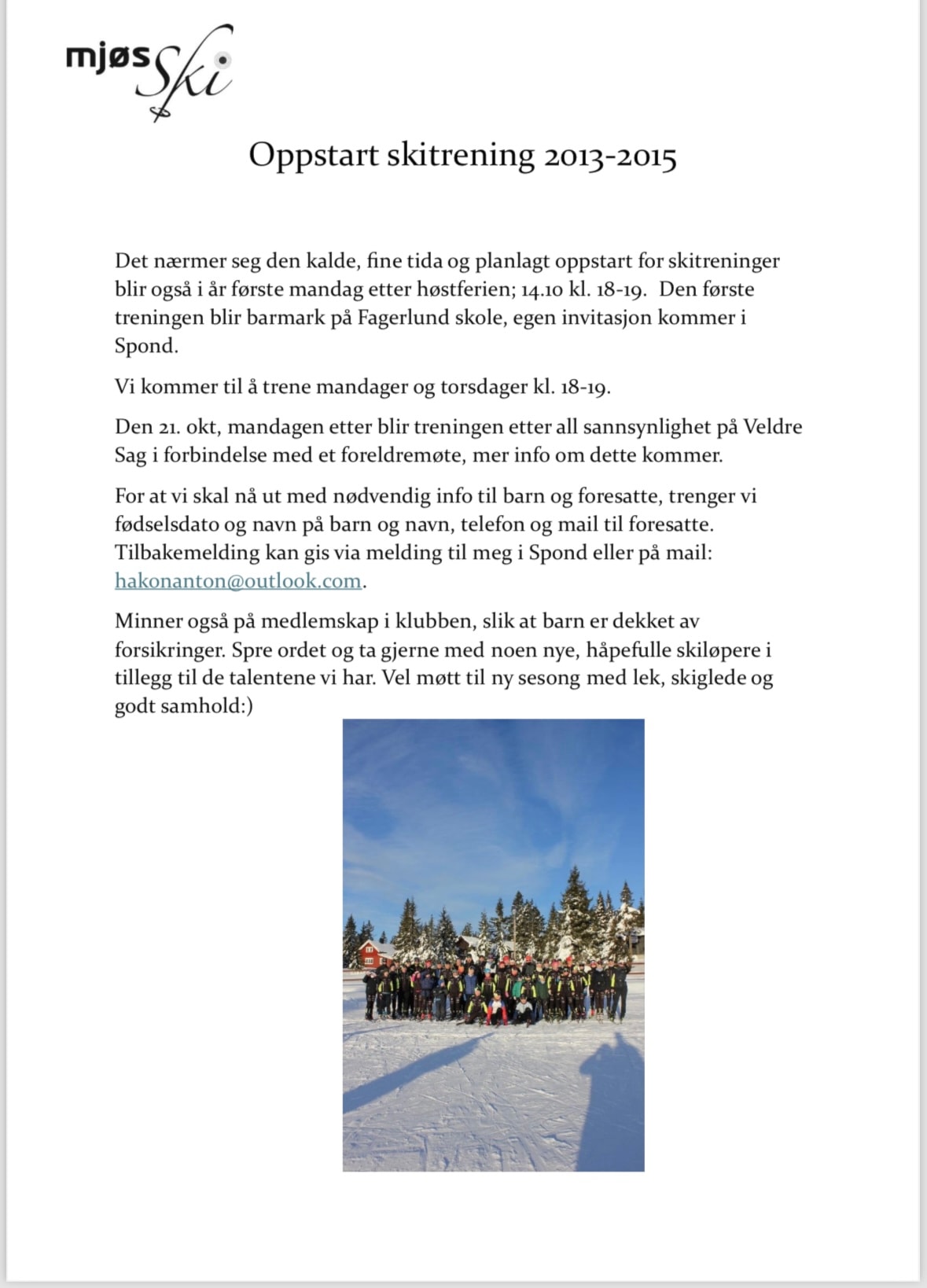 mjøs Ski

Oppstart skitrening 2013-2015

Det nærmer seg den kalde, fine tida og planlagt oppstart for skitreninger blir også i år første mandag etter høstferien; 14.10 kl. 18-19. Den første treningen blir barmark på Fagerlund skole, egen invitasjon kommer i Spond.

Vi kommer til å trene mandager og torsdager kl. 18-19.

Den 21. okt, mandagen etter blir treningen etter all sannsynlighet på Veldre Sag i forbindelse med et foreldremøte, mer info om dette kommer.

For at vi skal nå ut med nødvendig info til barn og foresatte, trenger vi fødselsdato og navn på barn og navn, telefon og mail til foresatte. Tilbakemelding kan gis via melding til meg i Spond eller på mail: hakonanton@outlook.com.

Minner også på medlemskap i klubben, slik at barn er dekket av forsikringer. Spre ordet og ta gjerne med noen nye, håpefulle skiløpere i tillegg til de talentene vi har. Vel møtt til ny sesong med lek, skiglede og godt samhold:)